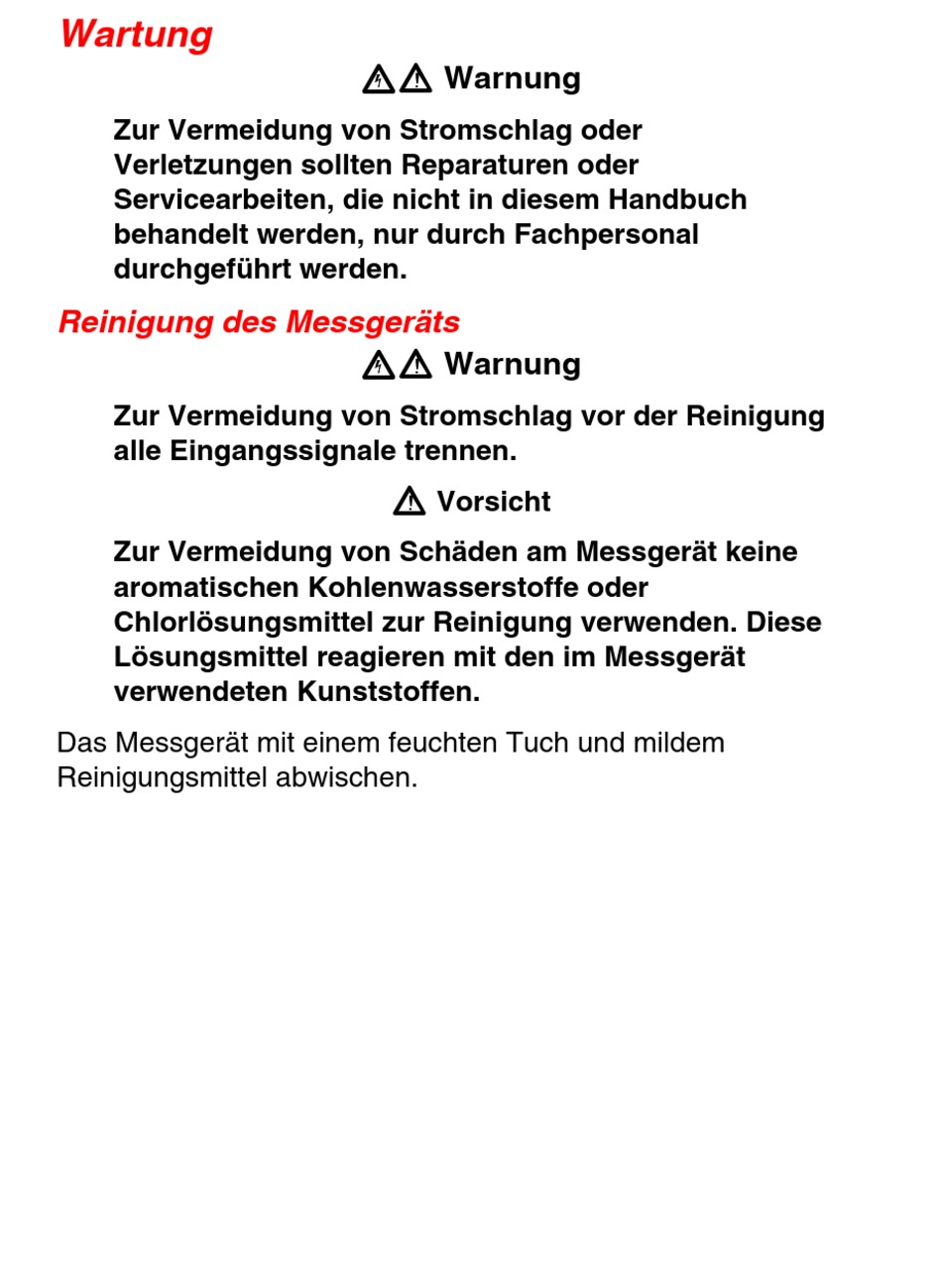 Wartung

Warnung

Zur Vermeidung von Stromschlag oder Verletzungen sollten Reparaturen oder Servicearbeiten, die nicht in diesem Handbuch behandelt werden, nur durch Fachpersonal durchgeführt werden.

Reinigung des Messgeräts

Warnung

Zur Vermeidung von Stromschlag vor der Reinigung alle Eingangssignale trennen.

Vorsicht

Zur Vermeidung von Schäden am Messgerät keine aromatischen Kohlenwasserstoffe oder Chlorlösungsmittel zur Reinigung verwenden. Diese Lösungsmittel reagieren mit den im Messgerät verwendeten Kunststoffen.

Das Messgerät mit einem feuchten Tuch und mildem Reinigungsmittel abwischen.